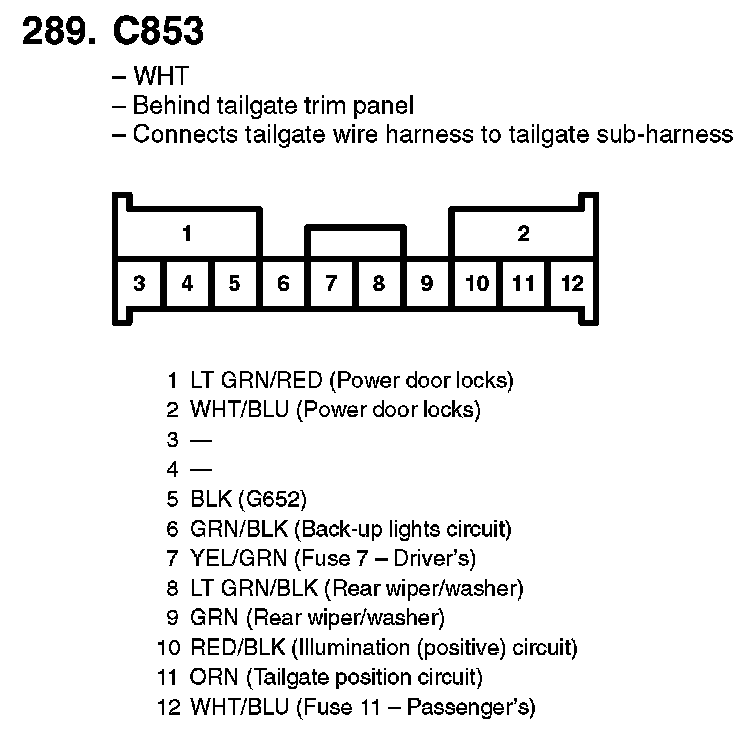 289. C853

– WHT
– Behind tailgate trim panel
– Connects tailgate wire harness to tailgate sub-harness

1
2
3 4 5 6 7 8 9 10 11 12

1 LT GRN/RED (Power door locks)
2 WHT/BLU (Power door locks)
3 —
4 —
5 BLK (G652)
6 GRN/BLK (Back-up lights circuit)
7 YEL/GRN (Fuse 7 – Driver's)
8 LT GRN/BLK (Rear wiper/washer)
9 GRN (Rear wiper/washer)
10 RED/BLK (Illumination (positive) circuit)
11 ORN (Tailgate position circuit)
12 WHT/BLU (Fuse 11 – Passenger's)